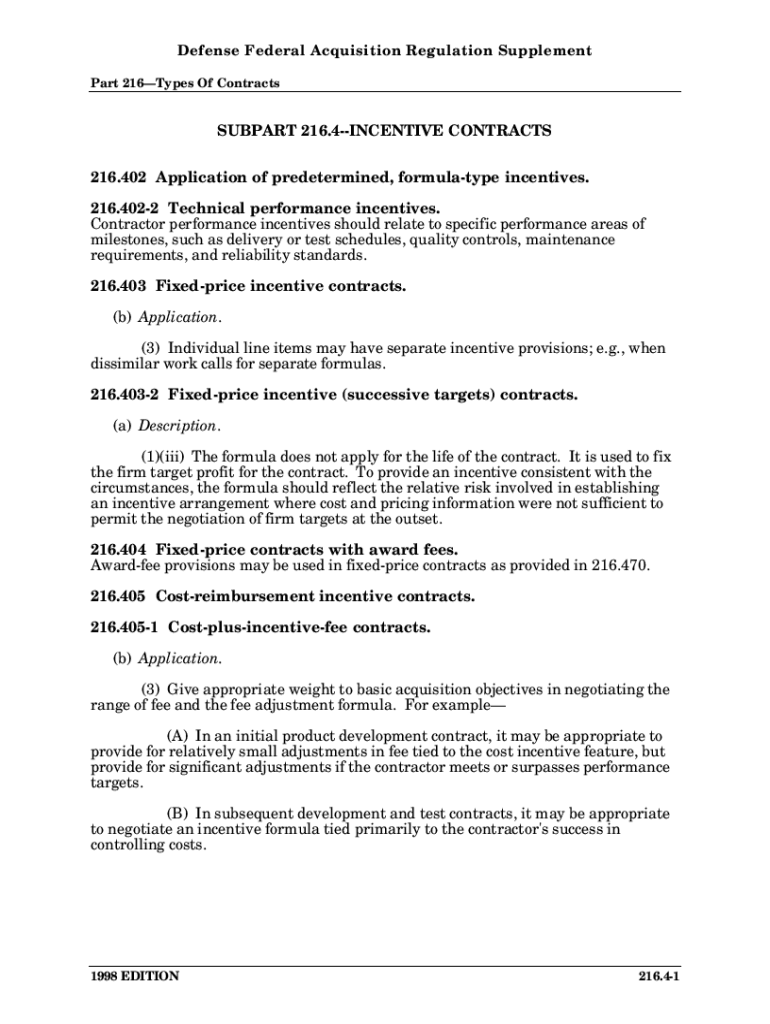 Defense Federal Acquisition Regulation Supplement

Part 216—Types Of Contracts

SUBPART 216.4--INCENTIVE CONTRACTS

216.402 Application of predetermined, formula-type incentives.

216.402-2 Technical performance incentives.
Contractor performance incentives should relate to specific performance areas of milestones, such as delivery or test schedules, quality controls, maintenance requirements, and reliability standards.

216.403 Fixed-price incentive contracts.

(b) Application.

(3) Individual line items may have separate incentive provisions; e.g., when dissimilar work calls for separate formulas.

216.403-2 Fixed-price incentive (successive targets) contracts.

(a) Description.

(1)(iii) The formula does not apply for the life of the contract. It is used to fix the firm target profit for the contract. To provide an incentive consistent with the circumstances, the formula should reflect the relative risk involved in establishing an incentive arrangement where cost and pricing information were not sufficient to permit the negotiation of firm targets at the outset.

216.404 Fixed-price contracts with award fees.
Award-fee provisions may be used in fixed-price contracts as provided in 216.470.

216.405 Cost-reimbursement incentive contracts.

216.405-1 Cost-plus-incentive-fee contracts.

(b) Application.

(3) Give appropriate weight to basic acquisition objectives in negotiating the range of fee and the fee adjustment formula. For example—

(A) In an initial product development contract, it may be appropriate to provide for relatively small adjustments in fee tied to the cost incentive feature, but provide for significant adjustments if the contractor meets or surpasses performance targets.

(B) In subsequent development and test contracts, it may be appropriate to negotiate an incentive formula tied primarily to the contractor's success in controlling costs.

1998 EDITION

216.4-1